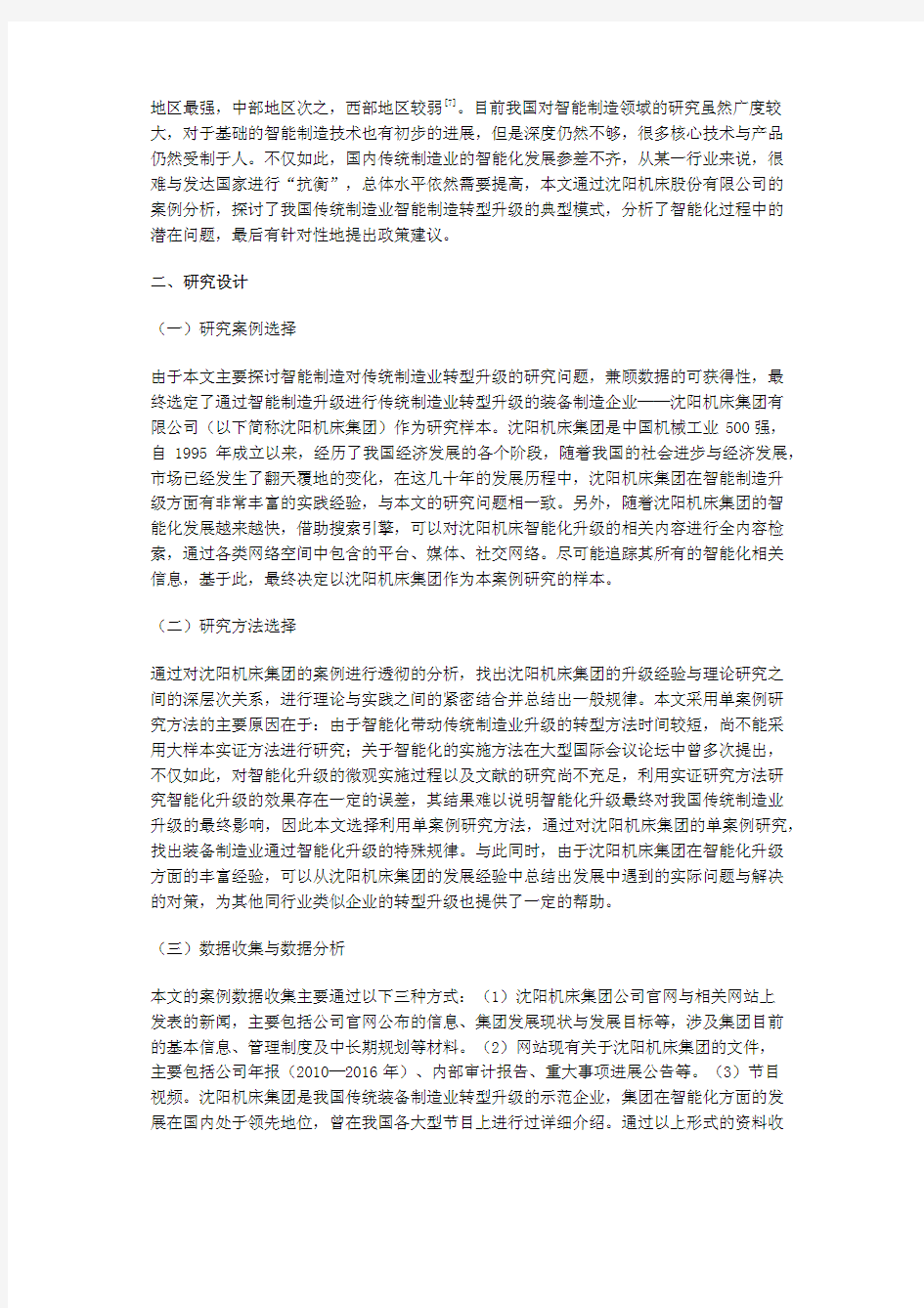 地区最强，中部地区次之，西部地区较弱$^{[7]}$。目前我国对智能制造领域的研究虽然广度较大，对于基础的智能制造技术也有初步的进展，但是深度仍然不够，很多核心技术与产品仍然受制于人。不仅如此，国内传统制造业的智能化发展参差不齐，从某一行业来说，很难与发达国家进行“抗衡”，总体水平依然需要提高，本文通过沈阳机床股份有限公司的案例分析，探讨了我国传统制造业智能制造转型升级的典型模式，分析了智能化过程中的潜在问题，最后有针对性地提出政策建议。

二、研究设计

（一）研究案例选择

由于本文主要探讨智能制造对传统制造业转型升级的研究问题，兼顾数据的可获得性，最终选定了通过智能制造升级进行传统制造业转型升级的装备制造企业——沈阳机床集团有限公司（以下简称沈阳机床集团）作为研究样本。沈阳机床集团是中国机械工业 500 强，自 1995 年成立以来，经历了我国经济发展的各个阶段，随着我国的社会进步与经济发展，市场已经发生了翻天覆地的变化，在这几十年的发展历程中，沈阳机床集团在智能制造升级方面有非常丰富的实践经验，与本文的研究问题相一致。另外，随着沈阳机床集团的智能化发展越来越快，借助搜索引擎，可以对沈阳机床智能化升级的相关内容进行全内容检索，通过各类网络空间中包含的平台、媒体、社交网络。尽可能追踪其所有的智能化相关信息，基于此，最终决定以沈阳机床集团作为本案例研究的样本。

（二）研究方法选择

通过对沈阳机床集团的案例进行透彻的分析，找出沈阳机床集团的升级经验与理论研究之间的深层次关系，进行理论与实践之间的紧密结合并总结出一般规律。本文采用单案例研究方法的主要原因在于：由于智能化带动传统制造业升级的转型方法时间较短，尚不能采用大样本实证方法进行研究；关于智能化的实施方法在大型国际会议论坛中曾多次提出，不仅如此，对智能化升级的微观实施过程以及文献的研究尚不充足，利用实证研究方法研究智能化升级的效果存在一定的误差，其结果难以说明智能化升级最终对我国传统制造业升级的最终影响，因此本文选择利用单案例研究方法，通过对沈阳机床集团的单案例研究，找出装备制造业通过智能化升级的特殊规律。与此同时，由于沈阳机床集团在智能化升级方面的丰富经验，可以从沈阳机床集团的发展经验中总结出发展中遇到的实际问题与解决的对策，为其他同行业类似企业的转型升级也提供了一定的帮助。

（三）数据收集与数据分析

本文的案例数据收集主要通过以下三种方式：（1）沈阳机床集团公司官网与相关网站上发表的新闻，主要包括公司官网公布的信息、集团发展现状与发展目标等，涉及集团目前的基本信息、管理制度及中长期规划等材料。（2）网站现有关于沈阳机床集团的文件，主要包括公司年报（2010—2016 年）、内部审计报告、重大事项进展公告等。（3）节目视频。沈阳机床集团是我国传统装备制造业转型升级的示范企业，集团在智能化方面的发展在国内处于领先地位，曾在我国各大型节目上进行过详细介绍。通过以上形式的资料收